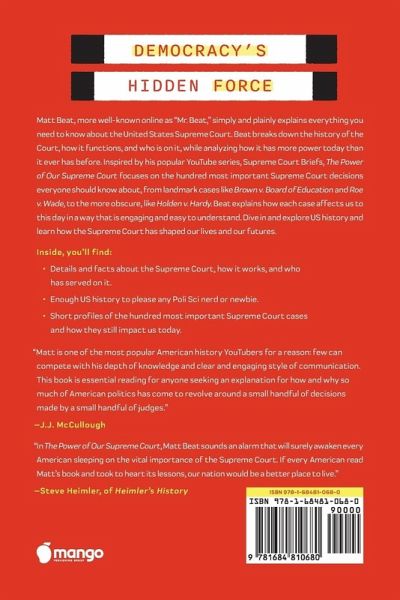 DEMOCRACY'S

HIDDEN FORCE

Matt Beat, more well-known online as "Mr. Beat," simply and plainly explains everything you need to know about the United States Supreme Court. Beat breaks down the history of the Court, how it functions, and who is on it, while analyzing how it has more power today than it ever has before. Inspired by his popular YouTube series, Supreme Court Briefs, The Power of Our Supreme Court focuses on the hundred most important Supreme Court decisions everyone should know about, from landmark cases like Brown v. Board of Education and Roe v. Wade, to the more obscure, like Holden v. Hardy. Beat explains how each case affects us to this day in a way that is engaging and easy to understand. Dive in and explore US history and learn how the Supreme Court has shaped our lives and our futures.

Inside, you'll find:

• Details and facts about the Supreme Court, how it works, and who has served on it.

• Enough US history to please any Poli Sci nerd or newbie.

• Short profiles of the hundred most important Supreme Court cases and how they still impact us today.

"Matt is one of the most popular American history YouTubers for a reason: few can compete with his depth of knowledge and clear and engaging style of communication. This book is essential reading for anyone seeking an explanation for how and why so much of American politics has come to revolve around a small handful of decisions made by a small handful of judges."

—J.J. McCullough

"In The Power of Our Supreme Court, Matt Beat sounds an alarm that will surely awaken every American sleeping on the vital importance of the Supreme Court. If every American read Matt's book and took to heart its lessons, our nation would be a better place to live."

—Steve Heimler, of Heimler's History

mango

ISBN 978-1-68481-068-0

ISBN 978-1-68481-068-0

90000

9 781684 810680